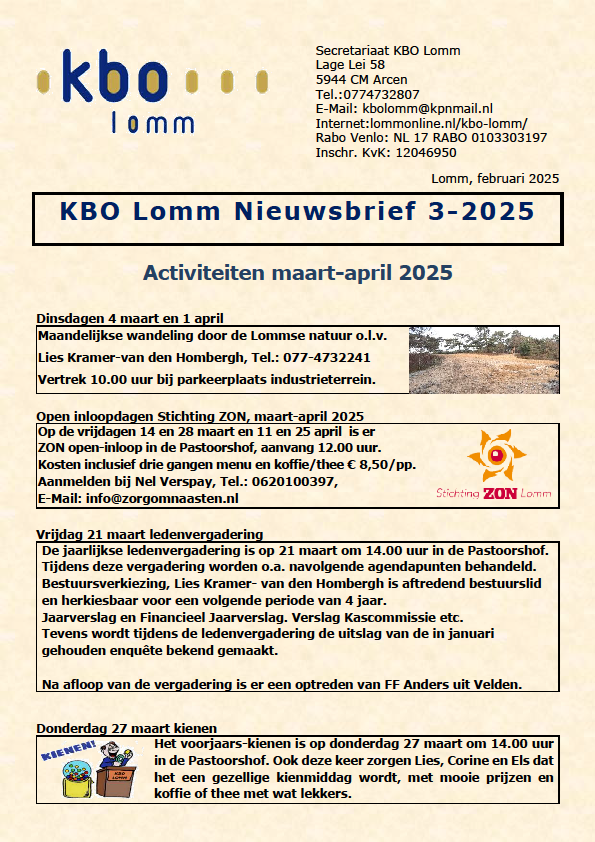 kbo
lomm

Secretariaat KBO Lomm
Lage Lei 58
5944 CM Arcen
Tel.:0774732807
E-Mail: kbolomm@kpnmail.nl
Internet:lommonline.nl/kbo-lomm/
Rabo Venlo: NL 17 RABO 0103303197
Inschr. KvK: 12046950

Lomm, februari 2025

KBO Lomm Nieuwsbrief 3-2025

Activiteiten maart-april 2025

Dinsdagen 4 maart en 1 april

Maandelijkse wandeling door de Lommse natuur o.l.v.
Lies Kramer-van den Hombergh, Tel.: 077-4732241
Vertrek 10.00 uur bij parkeerplaats industrieterrein.

Open inloopdagen Stichting ZON, maart-april 2025

Op de vrijdagen 14 en 28 maart en 11 en 25 april is er ZON open-inloop in de Pastoorshof, aanvang 12.00 uur.
Kosten inclusief drie gangen menu en koffie/thee € 8,50/pp.
Aanmelden bij Nel Verspay, Tel.: 0620100397,
E-Mail: info@zorgomnaasten.nl

Stichting ZON Lomm

Vrijdag 21 maart ledenvergadering

De jaarlijkse ledenvergadering is op 21 maart om 14.00 uur in de Pastoorshof.
Tijdens deze vergadering worden o.a. navolgende agendapunten behandeld.
Bestuursverkiezing, Lies Kramer- van den Hombergh is aftredend bestuurslid en herkiesbaar voor een volgende periode van 4 jaar.
Jaarverslag en Financieel Jaarverslag. Verslag Kascommissie etc.
Tevens wordt tijdens de ledenvergadering de uitslag van de in januari gehouden enquête bekend gemaakt.

Na afloop van de vergadering is er een optreden van FF Anders uit Velden.

Donderdag 27 maart kienen

KIENEN!
KBO LOMM

Het voorjaars-kienen is op donderdag 27 maart om 14.00 uur in de Pastoorshof. Ook deze keer zorgen Lies, Corine en Els dat het een gezellige kienmiddag wordt, met mooie prijzen en koffie of thee met wat lekkers.